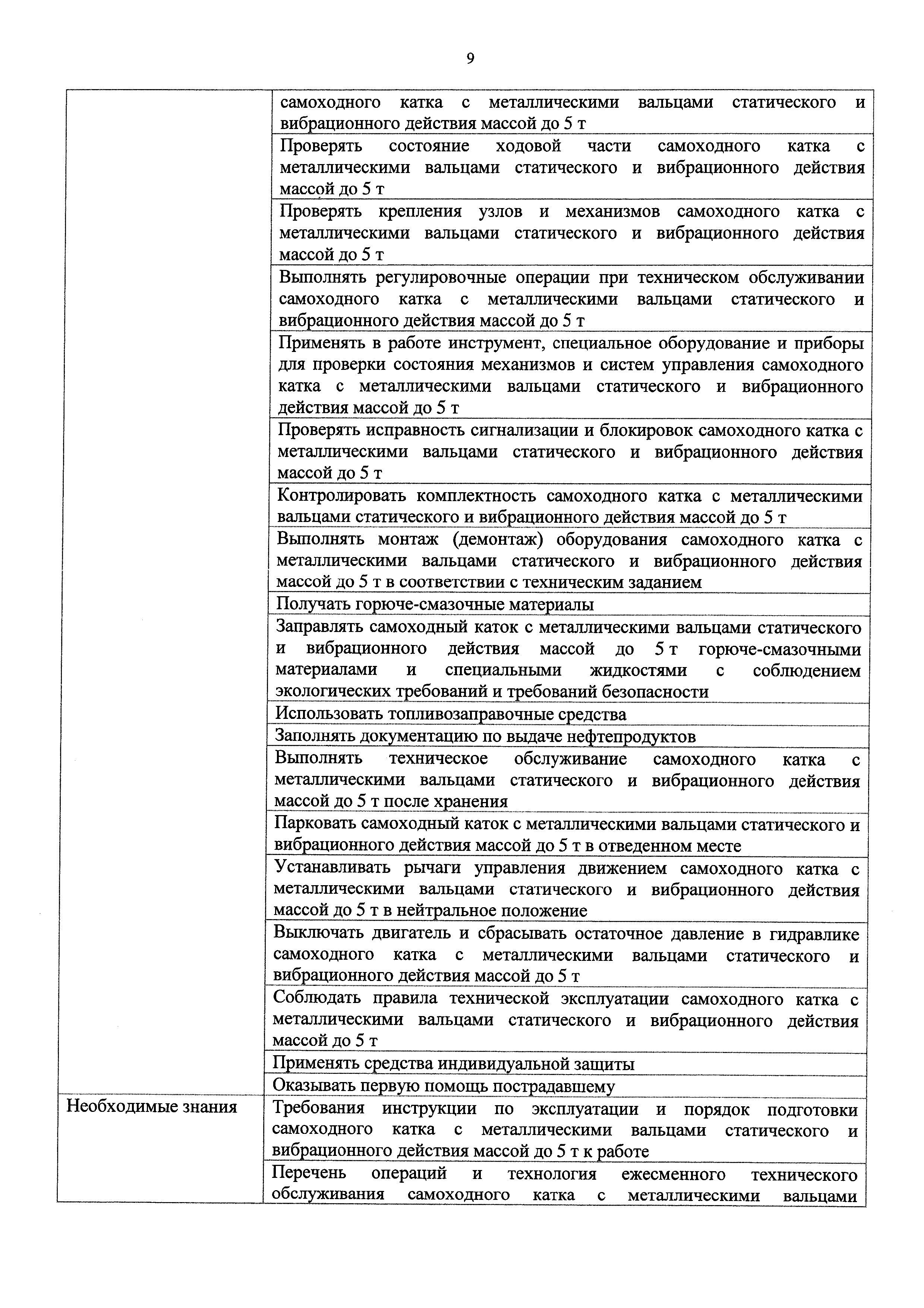 9

|  |  |
|---|---|
|  | самоходного катка с металлическими вальцами статического и вибрационного действия массой до 5 т |
|  | Проверять состояние ходовой части самоходного катка с металлическими вальцами статического и вибрационного действия массой до 5 т |
|  | Проверять крепления узлов и механизмов самоходного катка с металлическими вальцами статического и вибрационного действия массой до 5 т |
|  | Выполнять регулировочные операции при техническом обслуживании самоходного катка с металлическими вальцами статического и вибрационного действия массой до 5 т |
|  | Применять в работе инструмент, специальное оборудование и приборы для проверки состояния механизмов и систем управления самоходного катка с металлическими вальцами статического и вибрационного действия массой до 5 т |
|  | Проверять исправность сигнализации и блокировок самоходного катка с металлическими вальцами статического и вибрационного действия массой до 5 т |
|  | Контролировать комплектность самоходного катка с металлическими вальцами статического и вибрационного действия массой до 5 т |
|  | Выполнять монтаж (демонтаж) оборудования самоходного катка с металлическими вальцами статического и вибрационного действия массой до 5 т в соответствии с техническим заданием |
|  | Получать горюче-смазочные материалы |
|  | Заправлять самоходный каток с металлическими вальцами статического и вибрационного действия массой до 5 т горюче-смазочными материалами и специальными жидкостями с соблюдением экологических требований и требований безопасности |
|  | Использовать топливозаправочные средства |
|  | Заполнять документацию по выдаче нефтепродуктов |
|  | Выполнять техническое обслуживание самоходного катка с металлическими вальцами статического и вибрационного действия массой до 5 т после хранения |
|  | Парковать самоходный каток с металлическими вальцами статического и вибрационного действия массой до 5 т в отведенном месте |
|  | Устанавливать рычаги управления движением самоходного катка с металлическими вальцами статического и вибрационного действия массой до 5 т в нейтральное положение |
|  | Выключать двигатель и сбрасывать остаточное давление в гидравлике самоходного катка с металлическими вальцами статического и вибрационного действия массой до 5 т |
|  | Соблюдать правила технической эксплуатации самоходного катка с металлическими вальцами статического и вибрационного действия массой до 5 т |
|  | Применять средства индивидуальной защиты |
|  | Оказывать первую помощь пострадавшему |
| Необходимые знания | Требования инструкции по эксплуатации и порядок подготовки самоходного катка с металлическими вальцами статического и вибрационного действия массой до 5 т к работе |
|  | Перечень операций и технология ежесменного технического обслуживания самоходного катка с металлическими вальцами |